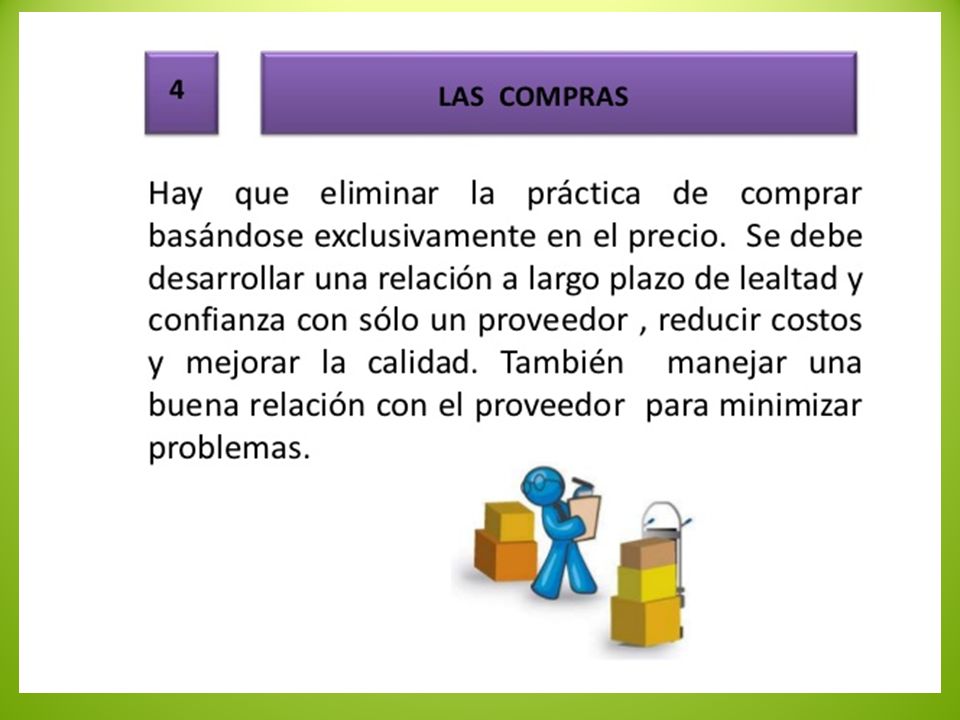 4

LAS COMPRAS

Hay que eliminar la práctica de comprar basándose exclusivamente en el precio. Se debe desarrollar una relación a largo plazo de lealtad y confianza con sólo un proveedor , reducir costos y mejorar la calidad. También manejar una buena relación con el proveedor para minimizar problemas.